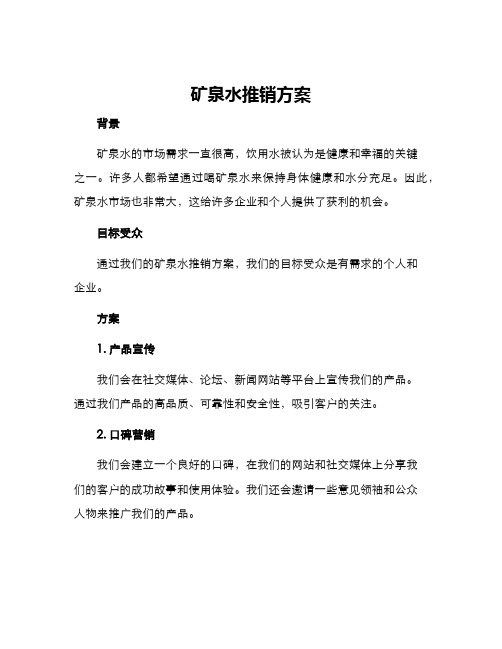 矿泉水推销方案

背景

矿泉水的市场需求一直很高，饮用水被认为是健康和幸福的关键之一。许多人都希望通过喝矿泉水来保持身体健康和水分充足。因此，矿泉水市场也非常大，这给许多企业和个人提供了获利的机会。

目标受众

通过我们的矿泉水推销方案，我们的目标受众是有需求的个人和企业。

方案

1. 产品宣传

我们会在社交媒体、论坛、新闻网站等平台上宣传我们的产品。通过我们产品的高品质、可靠性和安全性，吸引客户的关注。

2. 口碑营销

我们会建立一个良好的口碑，在我们的网站和社交媒体上分享我们的客户的成功故事和使用体验。我们还会邀请一些意见领袖和公众人物来推广我们的产品。